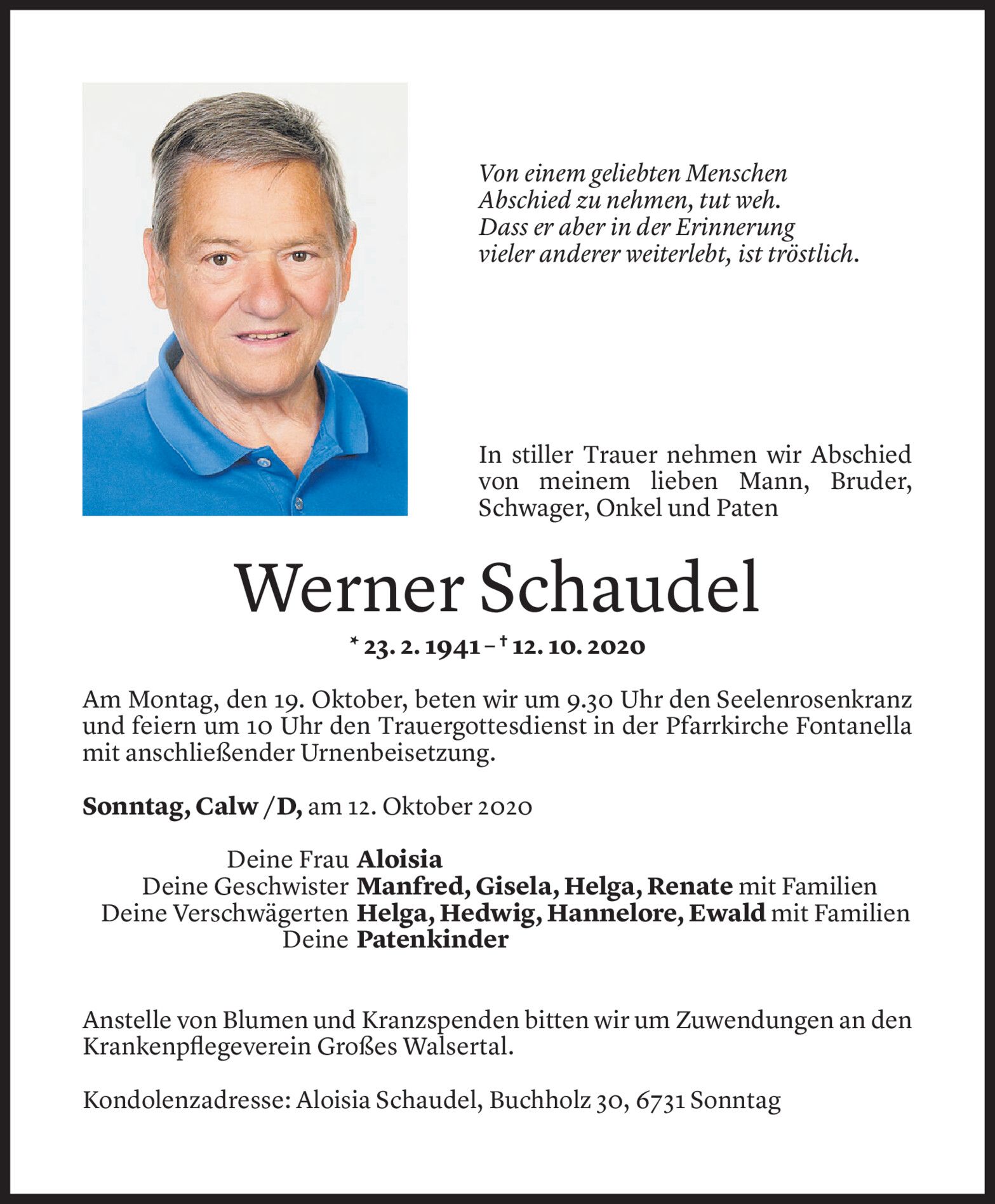 Von einem geliebten Menschen
Abschied zu nehmen, tut weh.
Dass er aber in der Erinnerung
vieler anderer weiterlebt, ist tröstlich.

In stiller Trauer nehmen wir Abschied von meinem lieben Mann, Bruder, Schwager, Onkel und Paten

Werner Schaudel

* 23. 2. 1941 – † 12. 10. 2020

Am Montag, den 19. Oktober, beten wir um 9.30 Uhr den Seelenrosenkranz und feiern um 10 Uhr den Trauergottesdienst in der Pfarrkirche Fontanella mit anschließender Urnenbeisetzung.

Sonntag, Calw /D, am 12. Oktober 2020

Deine Frau Aloisia
Deine Geschwister Manfred, Gisela, Helga, Renate mit Familien
Deine Verschwägerten Helga, Hedwig, Hannelore, Ewald mit Familien
Deine Patenkinder

Anstelle von Blumen und Kranzspenden bitten wir um Zuwendungen an den Krankenpflegeverein Großes Walsertal.

Kondolenzadresse: Aloisia Schaudel, Buchholz 30, 6731 Sonntag